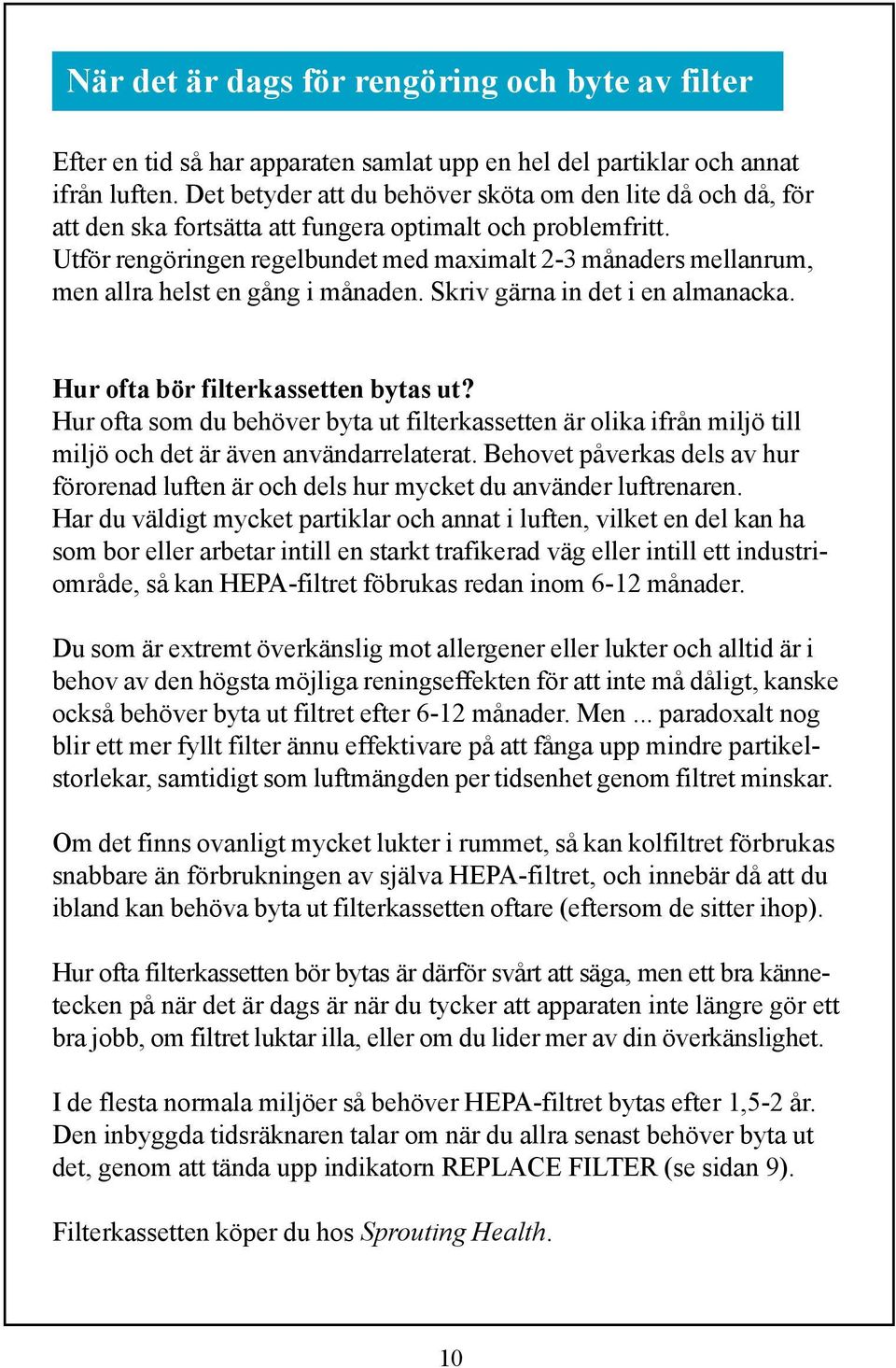 När det är dags för rengöring och byte av filter

Efter en tid så har apparaten samlat upp en hel del partiklar och annat ifrån luften. Det betyder att du behöver sköta om den lite då och då, för att den ska fortsätta att fungera optimalt och problemfritt. Utför rengöringen regelbundet med maximalt 2-3 månaders mellanrum, men allra helst en gång i månaden. Skriv gärna in det i en almanacka.

Hur ofta bör filterkassetten bytas ut?
Hur ofta som du behöver byta ut filterkassetten är olika ifrån miljö till miljö och det är även användarrelaterat. Behovet påverkas dels av hur förorenad luften är och dels hur mycket du använder luftrenaren. Har du väldigt mycket partiklar och annat i luften, vilket en del kan ha som bor eller arbetar intill en starkt trafikerad väg eller intill ett industriområde, så kan HEPA-filtret föbrukas redan inom 6-12 månader.

Du som är extremt överkänslig mot allergener eller lukter och alltid är i behov av den högsta möjliga reningseffekten för att inte må dåligt, kanske också behöver byta ut filtret efter 6-12 månader. Men ... paradoxalt nog blir ett mer fyllt filter ännu effektivare på att fånga upp mindre partikelstorlekar, samtidigt som luftmängden per tidsenhet genom filtret minskar.

Om det finns ovanligt mycket lukter i rummet, så kan kolfiltret förbrukas snabbare än förbrukningen av själva HEPA-filtret, och innebär då att du ibland kan behöva byta ut filterkassetten oftare (eftersom de sitter ihop).

Hur ofta filterkassetten bör bytas är därför svårt att säga, men ett bra kännetecken på när det är dags är när du tycker att apparaten inte längre gör ett bra jobb, om filtret luktar illa, eller om du lider mer av din överkänslighet.

I de flesta normala miljöer så behöver HEPA-filtret bytas efter 1,5-2 år. Den inbyggda tidsräknaren talar om när du allra senast behöver byta ut det, genom att tända upp indikatorn REPLACE FILTER (se sidan 9).

Filterkassetten köper du hos Sprouting Health.

10